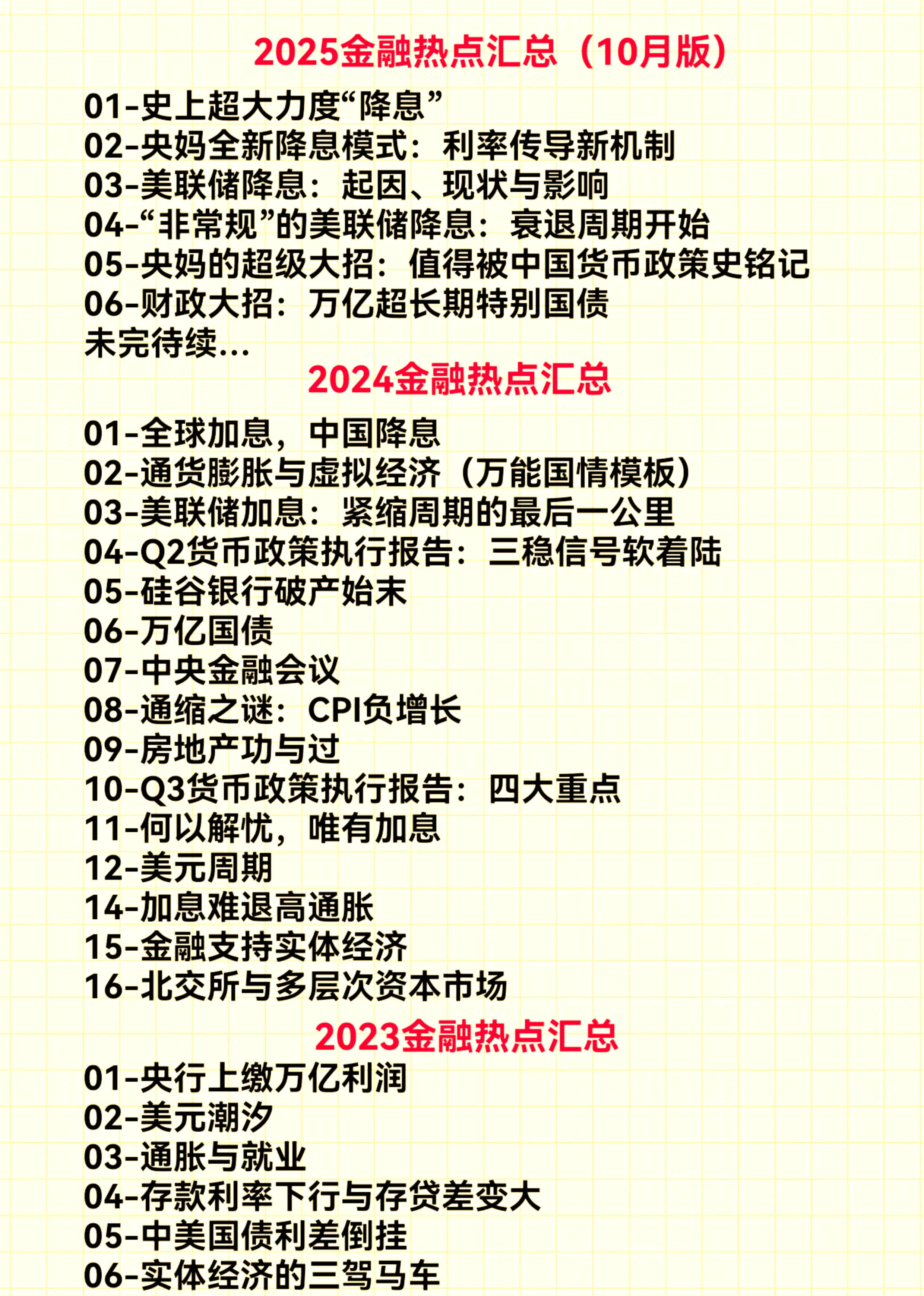 2025金融热点汇总（10月版）

01-史上超大力度“降息”
02-央妈全新降息模式：利率传导新机制
03-美联储降息：起因、现状与影响
04-“非常规”的美联储降息：衰退周期开始
05-央妈的超级大招：值得被中国货币政策史铭记
06-财政大招：万亿超长期特别国债
未完待续...

2024金融热点汇总

01-全球加息，中国降息
02-通货膨胀与虚拟经济（万能国情模板）
03-美联储加息：紧缩周期的最后一公里
04-Q2货币政策执行报告：三稳信号软着陆
05-硅谷银行破产始末
06-万亿国债
07-中央金融会议
08-通缩之谜：CPI负增长
09-房地产功与过
10-Q3货币政策执行报告：四大重点
11-何以解忧，唯有加息
12-美元周期
14-加息难退高通胀
15-金融支持实体经济
16-北交所与多层次资本市场

2023金融热点汇总

01-央行上缴万亿利润
02-美元潮汐
03-通胀与就业
04-存款利率下行与存贷差变大
05-中美国债利差倒挂
06-实体经济的三驾马车